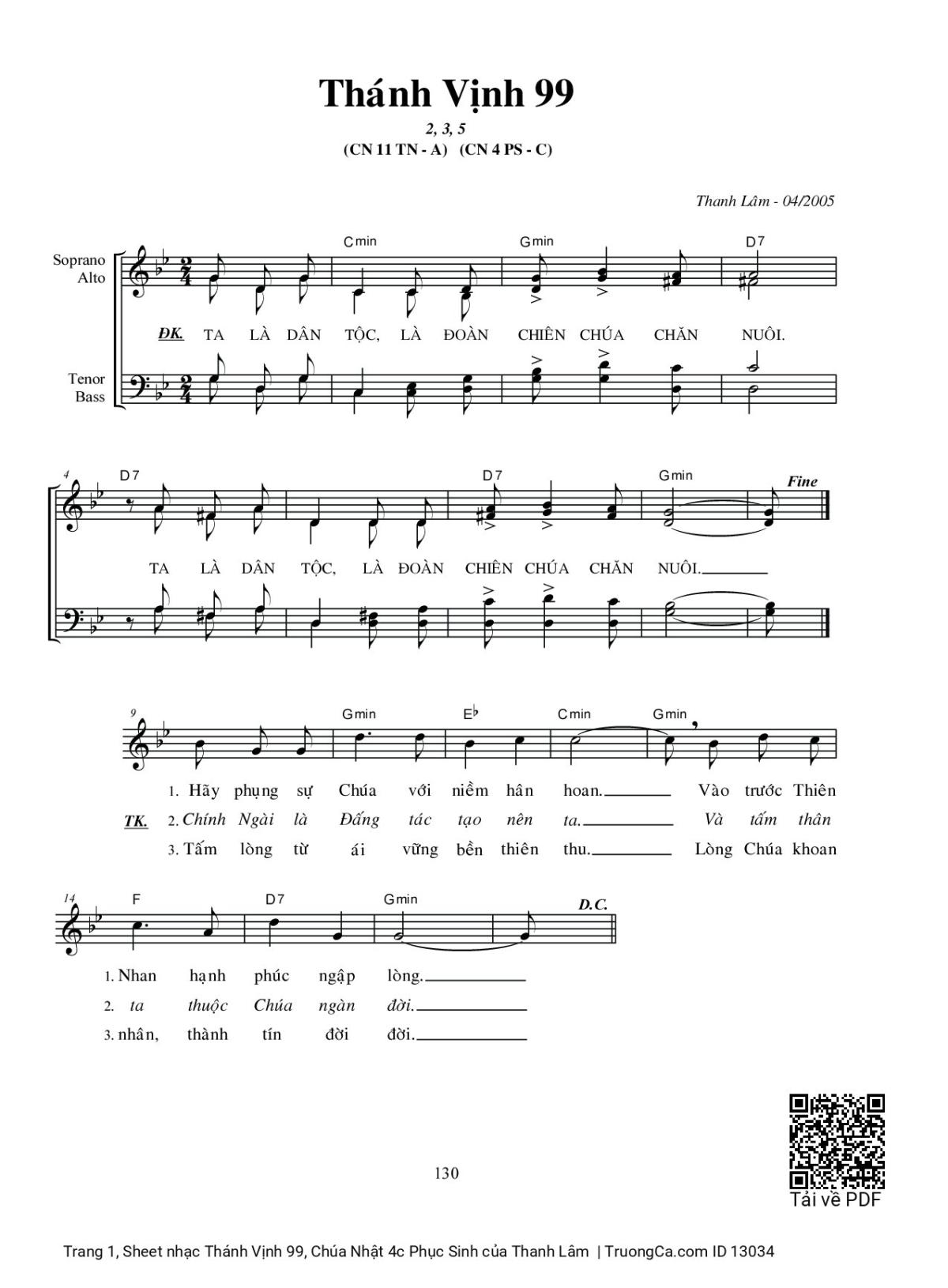 Thánh Vịnh 99

2, 3, 5
(CN 11 TN - A) (CN 4 PS - C)

Thanh Lâm - 04/2005

Soprano
Alto

Tenor
Bass

Cmin Gmin D7

ĐK. TA LÀ DÂN TỘC, LÀ ĐOÀN CHIÊN CHÚA CHĂN NUÔI.

4 D7 D7 Gmin Fine

TA LÀ DÂN TỘC, LÀ ĐOÀN CHIÊN CHÚA CHĂN NUÔI.

9 Gmin E♭ Cmin Gmin

1. Hãy phụng sự Chúa với niềm hân hoan. Vào trước Thiên
TK. 2. Chính Ngài là Đấng tác tạo nên ta. Và tấm thân
3. Tấm lòng từ ái vững bền thiên thu. Lòng Chúa khoan

14 F D7 Gmin D.C.

1. Nhan hạnh phúc ngập lòng.
2. ta thuộc Chúa ngàn đời.
3. nhân, thành tín đời đời.

130

Tải về PDF

Trang 1, Sheet nhạc Thánh Vịnh 99, Chúa Nhật 4c Phục Sinh của Thanh Lâm | TruongCa.com ID 13034